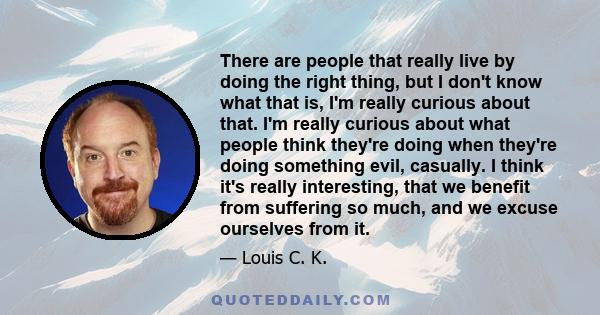 There are people that really live by doing the right thing, but I don't know what that is, I'm really curious about that. I'm really curious about what people think they're doing when they're doing something evil, casually. I think it's really interesting, that we benefit from suffering so much, and we excuse ourselves from it.

— Louis C. K.

QUOTEDDAILY.COM